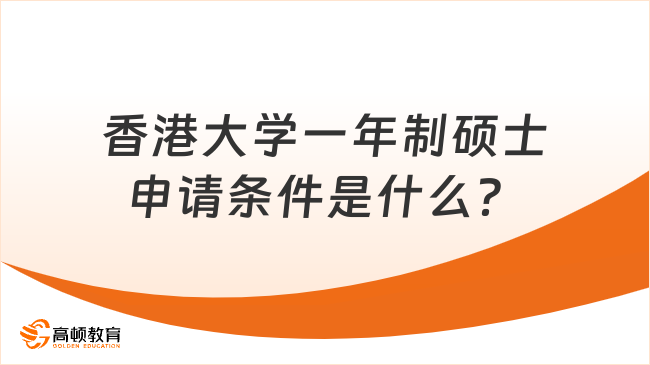 香港大学一年制硕士申请条件是什么？

高顿教育
GOLDEN EDUCATION